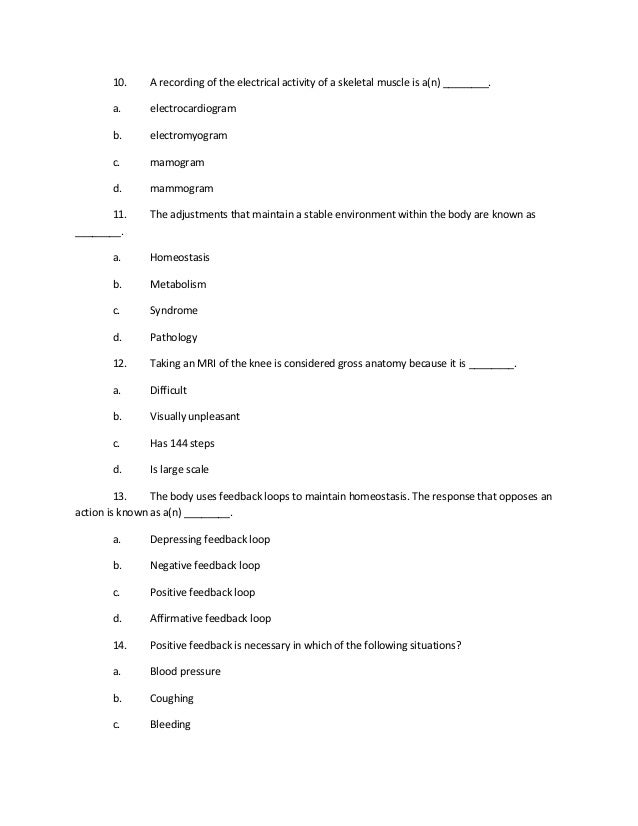 10. A recording of the electrical activity of a skeletal muscle is a(n) ________.

a. electrocardiogram

b. electromyogram

c. mamogram

d. mammogram

11. The adjustments that maintain a stable environment within the body are known as ________.

a. Homeostasis

b. Metabolism

c. Syndrome

d. Pathology

12. Taking an MRI of the knee is considered gross anatomy because it is ________.

a. Difficult

b. Visually unpleasant

c. Has 144 steps

d. Is large scale

13. The body uses feedback loops to maintain homeostasis. The response that opposes an action is known as a(n) ________.

a. Depressing feedback loop

b. Negative feedback loop

c. Positive feedback loop

d. Affirmative feedback loop

14. Positive feedback is necessary in which of the following situations?

a. Blood pressure

b. Coughing

c. Bleeding